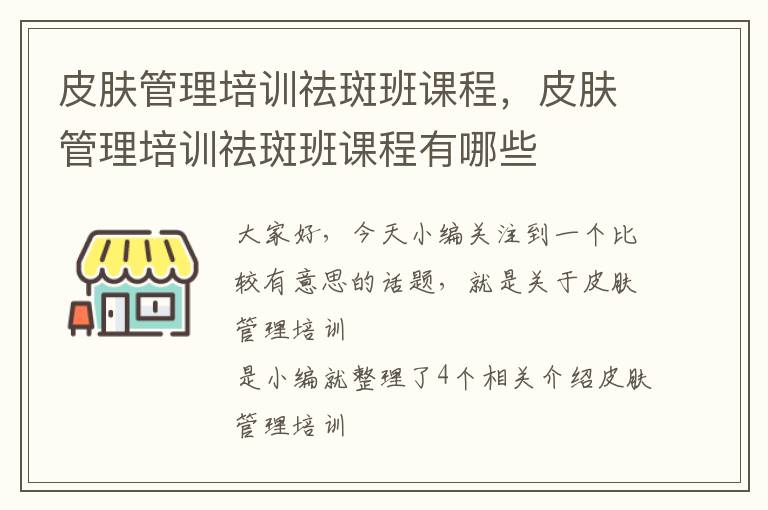 皮肤管理培训祛斑班课程，皮肤管理培训祛斑班课程有哪些

大家好，今天小编关注到一个比较有意思的话题，就是关于皮肤管理培训
是小编就整理了4个相关介绍皮肤管理培训